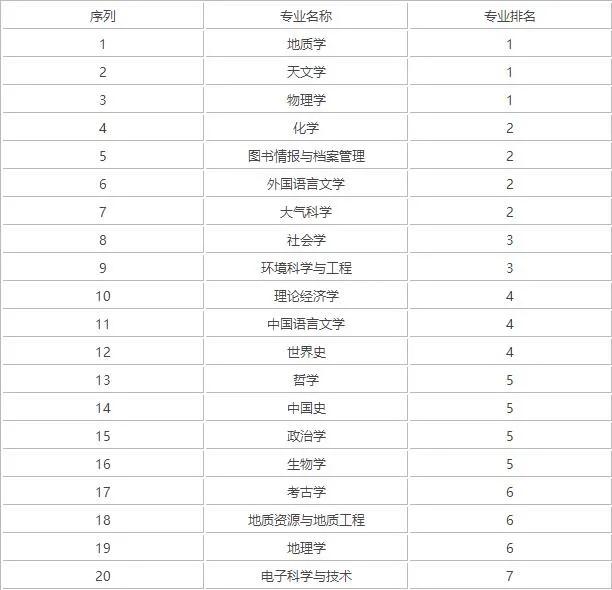 | 序列 | 专业名称 | 专业排名 |
|---|---|---|
| 1 | 地质学 | 1 |
| 2 | 天文学 | 1 |
| 3 | 物理学 | 1 |
| 4 | 化学 | 2 |
| 5 | 图书情报与档案管理 | 2 |
| 6 | 外国语言文学 | 2 |
| 7 | 大气科学 | 2 |
| 8 | 社会学 | 3 |
| 9 | 环境科学与工程 | 3 |
| 10 | 理论经济学 | 4 |
| 11 | 中国语言文学 | 4 |
| 12 | 世界史 | 4 |
| 13 | 哲学 | 5 |
| 14 | 中国史 | 5 |
| 15 | 政治学 | 5 |
| 16 | 生物学 | 5 |
| 17 | 考古学 | 6 |
| 18 | 地质资源与地质工程 | 6 |
| 19 | 地理学 | 6 |
| 20 | 电子科学与技术 | 7 |